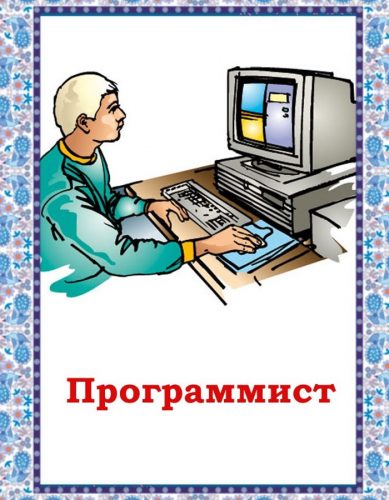 Программист